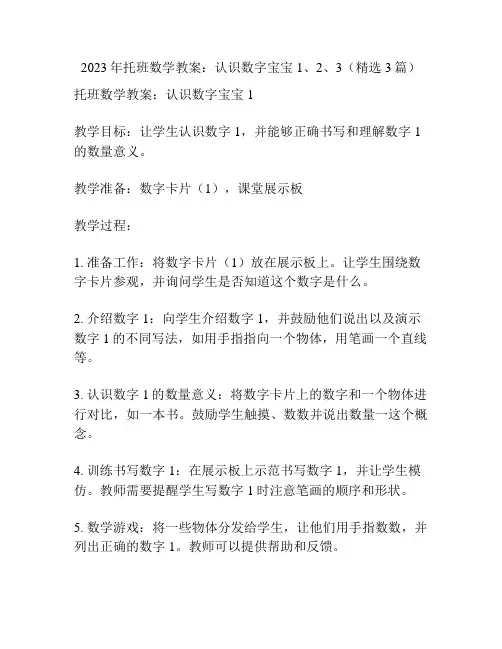 2023年托班数学教案：认识数字宝宝1、2、3（精选3篇）

托班数学教案：认识数字宝宝1

教学目标：让学生认识数字1，并能够正确书写和理解数字1的数量意义。

教学准备：数字卡片（1），课堂展示板

教学过程：

1. 准备工作：将数字卡片（1）放在展示板上。让学生围绕数字卡片参观，并询问学生是否知道这个数字是什么。

2. 介绍数字1：向学生介绍数字1，并鼓励他们说出以及演示数字1的不同写法，如用手指指向一个物体，用笔画一个直线等。

3. 认识数字1的数量意义：将数字卡片上的数字和一个物体进行对比，如一本书。鼓励学生触摸、数数并说出数量一这个概念。

4. 训练书写数字1：在展示板上示范书写数字1，并让学生模仿。教师需要提醒学生写数字1时注意笔画的顺序和形状。

5. 数学游戏：将一些物体分发给学生，让他们用手指数数，并列出正确的数字1。教师可以提供帮助和反馈。